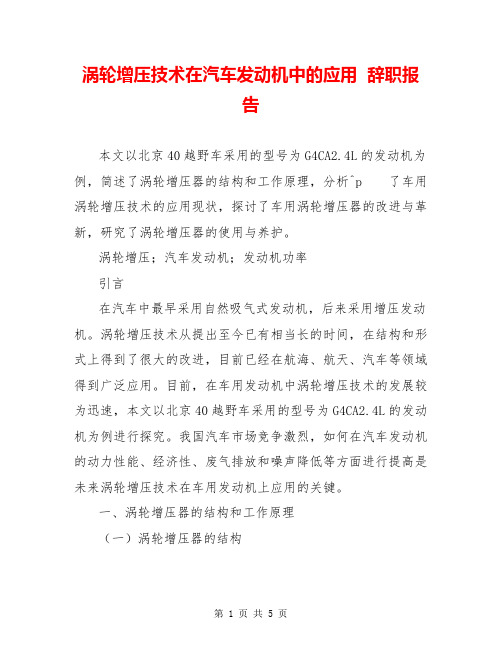 涡轮增压技术在汽车发动机中的应用 辞职报告

本文以北京40越野车采用的型号为G4CA2.4L的发动机为例，简述了涡轮增压器的结构和工作原理，分析^p 了车用涡轮增压技术的应用现状，探讨了车用涡轮增压器的改进与革新，研究了涡轮增压器的使用与养护。

涡轮增压；汽车发动机；发动机功率

引言

在汽车中最早采用自然吸气式发动机，后来采用增压发动机。涡轮增压技术从提出至今已有相当长的时间，在结构和形式上得到了很大的改进，目前已经在航海、航天、汽车等领域得到广泛应用。目前，在车用发动机中涡轮增压技术的发展较为迅速，本文以北京40越野车采用的型号为G4CA2.4L的发动机为例进行探究。我国汽车市场竞争激烈，如何在汽车发动机的动力性能、经济性、废气排放和噪声降低等方面进行提高是未来涡轮增压技术在车用发动机上应用的关键。

一、涡轮增压器的结构和工作原理

（一）涡轮增压器的结构

第 1 页 共 5 页